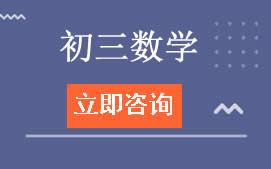 初三数学

立即咨询